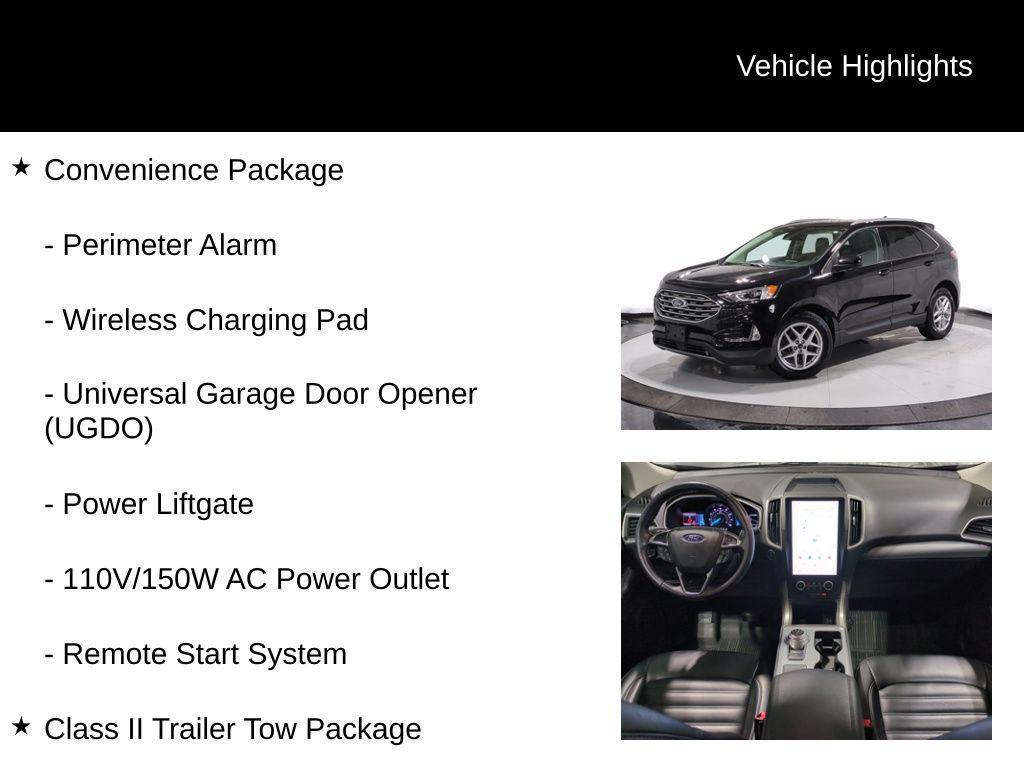 Vehicle Highlights

★ Convenience Package

- Perimeter Alarm

- Wireless Charging Pad

- Universal Garage Door Opener (UGDO)

- Power Liftgate

- 110V/150W AC Power Outlet

- Remote Start System

★ Class II Trailer Tow Package